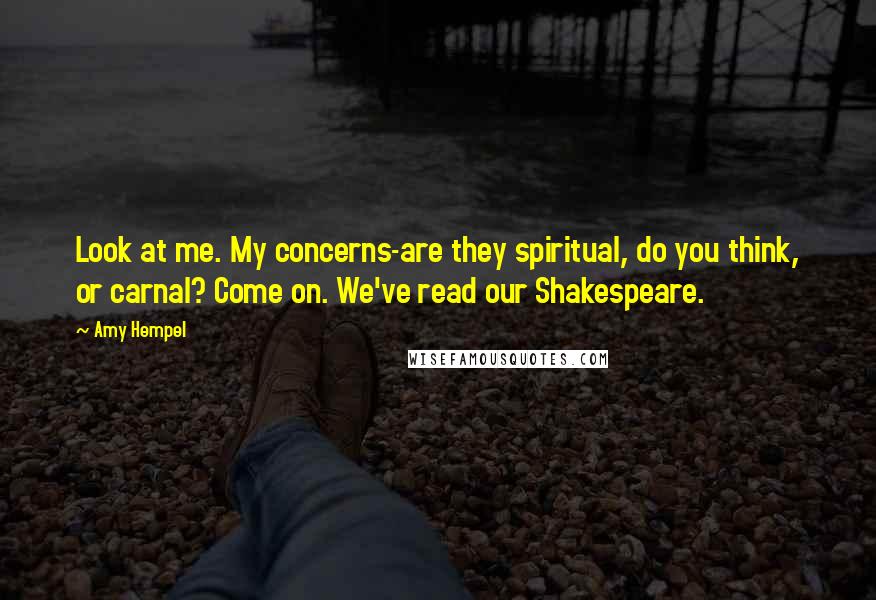 Look at me. My concerns-are they spiritual, do you think, or carnal? Come on. We've read our Shakespeare.

~ Amy Hempel

WISEFAMOUSQUOTES.COM